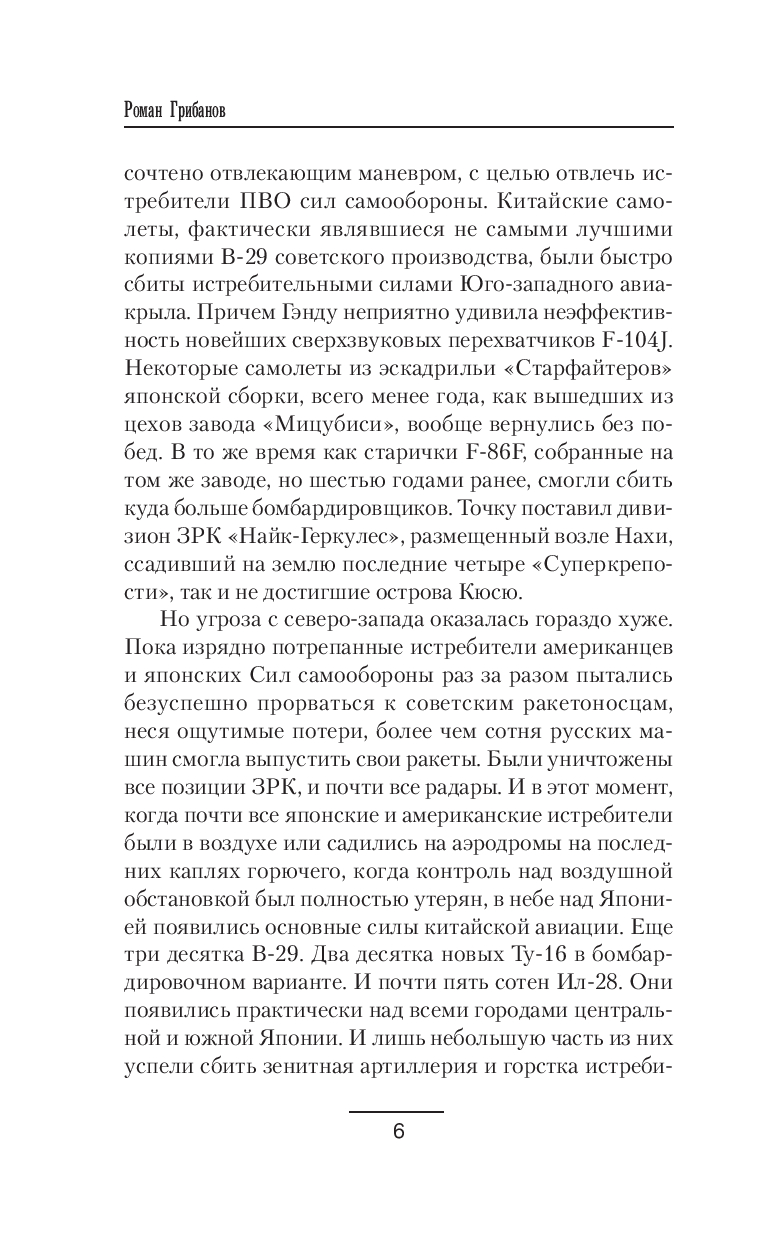 Роман Грибанов

сочтено отвлекающим маневром, с целью отвлечь истребители ПВО сил самообороны. Китайские самолеты, фактически являвшиеся не самыми лучшими копиями В-29 советского производства, были быстро сбиты истребительными силами Юго-западного авиакрыла. Причем Гэнду неприятно удивила неэффективность новейших сверхзвуковых перехватчиков F-104J. Некоторые самолеты из эскадрильи «Старфайтеров» японской сборки, всего менее года, как вышедших из цехов завода «Мицубиси», вообще вернулись без побед. В то же время как старички F-86F, собранные на том же заводе, но шестью годами ранее, смогли сбить куда больше бомбардировщиков. Точку поставил дивизион ЗРК «Найк-Геркулес», размещенный возле Нахи, ссадивший на землю последние четыре «Суперкрепости», так и не достигшие острова Кюсю.

Но угроза с северо-запада оказалась гораздо хуже. Пока изрядно потрепанные истребители американцев и японских Сил самообороны раз за разом пытались безуспешно прорваться к советским ракетоносцам, неся ощутимые потери, более чем сотня русских машин смогла выпустить свои ракеты. Были уничтожены все позиции ЗРК, и почти все радары. И в этот момент, когда почти все японские и американские истребители были в воздухе или садились на аэродромы на последних каплях горючего, когда контроль над воздушной обстановкой был полностью утерян, в небе над Японией появились основные силы китайской авиации. Еще три десятка В-29. Два десятка новых Ту-16 в бомбардировочном варианте. И почти пять сотен Ил-28. Они появились практически над всеми городами центральной и южной Японии. И лишь небольшую часть из них успели сбить зенитная артиллерия и горстка истреби-

6